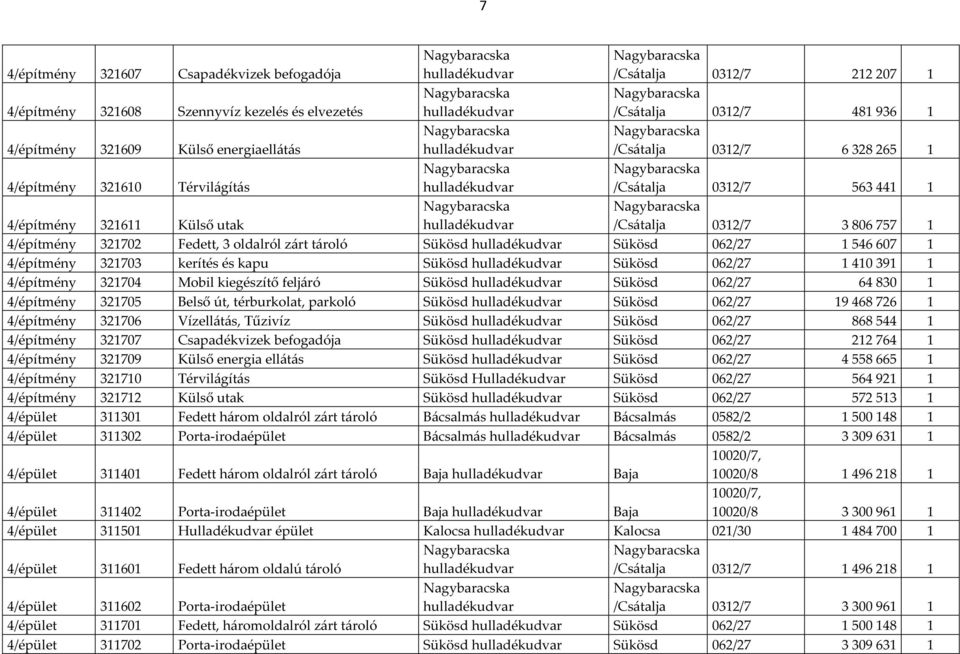 7

| | | | | | | | |
|---|---|---|---|---|---|---|---|
| 4/építmény | 321607 | Csapadékvizek befogadója | Nagybaracska hulladékudvar | Nagybaracska /Csátalja | 0312/7 | 212 207 | 1 |
| 4/építmény | 321608 | Szennyvíz kezelés és elvezetés | Nagybaracska hulladékudvar | Nagybaracska /Csátalja | 0312/7 | 481 936 | 1 |
| 4/építmény | 321609 | Külső energiaellátás | Nagybaracska hulladékudvar | Nagybaracska /Csátalja | 0312/7 | 6 328 265 | 1 |
| 4/építmény | 321610 | Térvilágítás | Nagybaracska hulladékudvar | Nagybaracska /Csátalja | 0312/7 | 563 441 | 1 |
| 4/építmény | 321611 | Külső utak | Nagybaracska hulladékudvar | Nagybaracska /Csátalja | 0312/7 | 3 806 757 | 1 |
| 4/építmény | 321702 | Fedett, 3 oldalról zárt tároló | Sükösd hulladékudvar | Sükösd | 062/27 | 1 546 607 | 1 |
| 4/építmény | 321703 | kerítés és kapu | Sükösd hulladékudvar | Sükösd | 062/27 | 1 410 391 | 1 |
| 4/építmény | 321704 | Mobil kiegészítő feljáró | Sükösd hulladékudvar | Sükösd | 062/27 | 64 830 | 1 |
| 4/építmény | 321705 | Belső út, térburkolat, parkoló | Sükösd hulladékudvar | Sükösd | 062/27 | 19 468 726 | 1 |
| 4/építmény | 321706 | Vízellátás, Tűzivíz | Sükösd hulladékudvar | Sükösd | 062/27 | 868 544 | 1 |
| 4/építmény | 321707 | Csapadékvizek befogadója | Sükösd hulladékudvar | Sükösd | 062/27 | 212 764 | 1 |
| 4/építmény | 321709 | Külső energia ellátás | Sükösd hulladékudvar | Sükösd | 062/27 | 4 558 665 | 1 |
| 4/építmény | 321710 | Térvilágítás | Sükösd Hulladékudvar | Sükösd | 062/27 | 564 921 | 1 |
| 4/építmény | 321712 | Külső utak | Sükösd hulladékudvar | Sükösd | 062/27 | 572 513 | 1 |
| 4/épület | 311301 | Fedett három oldalról zárt tároló | Bácsalmás hulladékudvar | Bácsalmás | 0582/2 | 1 500 148 | 1 |
| 4/épület | 311302 | Porta-irodaépület | Bácsalmás hulladékudvar | Bácsalmás | 0582/2 | 3 309 631 | 1 |
| 4/épület | 311401 | Fedett három oldalról zárt tároló | Baja hulladékudvar | Baja | 10020/7, 10020/8 | 1 496 218 | 1 |
| 4/épület | 311402 | Porta-irodaépület | Baja hulladékudvar | Baja | 10020/7, 10020/8 | 3 300 961 | 1 |
| 4/épület | 311501 | Hulladékudvar épület | Kalocsa hulladékudvar | Kalocsa | 021/30 | 1 484 700 | 1 |
| 4/épület | 311601 | Fedett három oldalú tároló | Nagybaracska hulladékudvar | Nagybaracska /Csátalja | 0312/7 | 1 496 218 | 1 |
| 4/épület | 311602 | Porta-irodaépület | Nagybaracska hulladékudvar | Nagybaracska /Csátalja | 0312/7 | 3 300 961 | 1 |
| 4/épület | 311701 | Fedett, háromoldalról zárt tároló | Sükösd hulladékudvar | Sükösd | 062/27 | 1 500 148 | 1 |
| 4/épület | 311702 | Porta-irodaépület | Sükösd hulladékudvar | Sükösd | 062/27 | 3 309 631 | 1 |